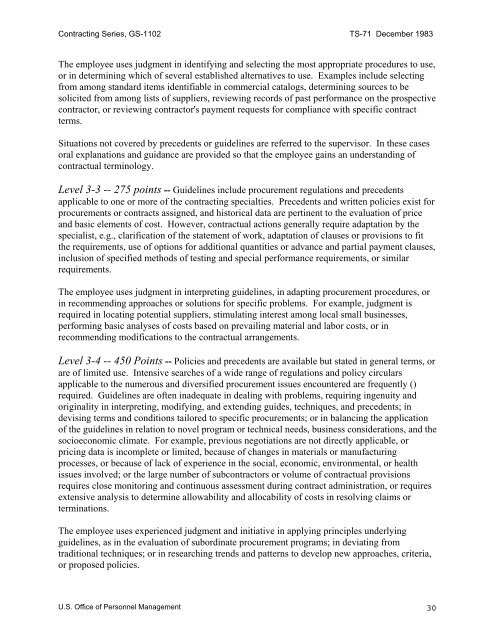 Contracting Series, GS-1102 TS-71 December 1983

The employee uses judgment in identifying and selecting the most appropriate procedures to use, or in determining which of several established alternatives to use. Examples include selecting from among standard items identifiable in commercial catalogs, determining sources to be solicited from among lists of suppliers, reviewing records of past performance on the prospective contractor, or reviewing contractor's payment requests for compliance with specific contract terms.

Situations not covered by precedents or guidelines are referred to the supervisor. In these cases oral explanations and guidance are provided so that the employee gains an understanding of contractual terminology.

Level 3-3 -- 275 points -- Guidelines include procurement regulations and precedents applicable to one or more of the contracting specialties. Precedents and written policies exist for procurements or contracts assigned, and historical data are pertinent to the evaluation of price and basic elements of cost. However, contractual actions generally require adaptation by the specialist, e.g., clarification of the statement of work, adaptation of clauses or provisions to fit the requirements, use of options for additional quantities or advance and partial payment clauses, inclusion of specified methods of testing and special performance requirements, or similar requirements.

The employee uses judgment in interpreting guidelines, in adapting procurement procedures, or in recommending approaches or solutions for specific problems. For example, judgment is required in locating potential suppliers, stimulating interest among local small businesses, performing basic analyses of costs based on prevailing material and labor costs, or in recommending modifications to the contractual arrangements.

Level 3-4 -- 450 Points -- Policies and precedents are available but stated in general terms, or are of limited use. Intensive searches of a wide range of regulations and policy circulars applicable to the numerous and diversified procurement issues encountered are frequently () required. Guidelines are often inadequate in dealing with problems, requiring ingenuity and originality in interpreting, modifying, and extending guides, techniques, and precedents; in devising terms and conditions tailored to specific procurements; or in balancing the application of the guidelines in relation to novel program or technical needs, business considerations, and the socioeconomic climate. For example, previous negotiations are not directly applicable, or pricing data is incomplete or limited, because of changes in materials or manufacturing processes, or because of lack of experience in the social, economic, environmental, or health issues involved; or the large number of subcontractors or volume of contractual provisions requires close monitoring and continuous assessment during contract administration, or requires extensive analysis to determine allowability and allocability of costs in resolving claims or terminations.

The employee uses experienced judgment and initiative in applying principles underlying guidelines, as in the evaluation of subordinate procurement programs; in deviating from traditional techniques; or in researching trends and patterns to develop new approaches, criteria, or proposed policies.

U.S. Office of Personnel Management 30